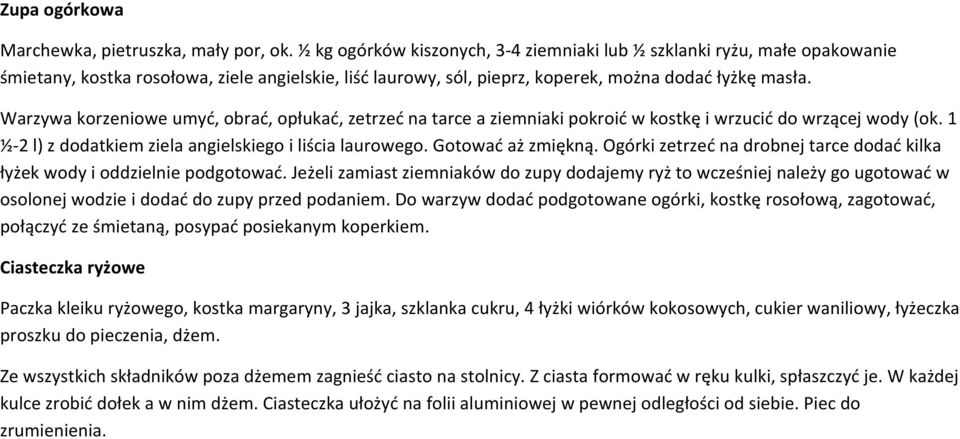 Zupa ogórkowa

Marchewka, pietruszka, mały por, ok. ½ kg ogórków kiszonych, 3-4 ziemniaki lub ½ szklanki ryżu, małe opakowanie śmietany, kostka rosołowa, ziele angielskie, liść laurowy, sól, pieprz, koperek, można dodać łyżkę masła.

Warzywa korzeniowe umyć, obrać, opłukać, zetrzeć na tarce a ziemniaki pokroić w kostkę i wrzucić do wrzącej wody (ok. 1 ½-2 l) z dodatkiem ziela angielskiego i liścia laurowego. Gotować aż zmiękną. Ogórki zetrzeć na drobnej tarce dodać kilka łyżek wody i oddzielnie podgotować. Jeżeli zamiast ziemniaków do zupy dodajemy ryż to wcześniej należy go ugotować w osolonej wodzie i dodać do zupy przed podaniem. Do warzyw dodać podgotowane ogórki, kostkę rosołową, zagotować, połączyć ze śmietaną, posypać posiekanym koperkiem.

Ciasteczka ryżowe

Paczka kleiku ryżowego, kostka margaryny, 3 jajka, szklanka cukru, 4 łyżki wiórków kokosowych, cukier waniliowy, łyżeczka proszku do pieczenia, dżem.

Ze wszystkich składników poza dżemem zagnieść ciasto na stolnicy. Z ciasta formować w ręku kulki, spłaszczyć je. W każdej kulce zrobić dołek a w nim dżem. Ciasteczka ułożyć na folii aluminiowej w pewnej odległości od siebie. Piec do zrumienienia.